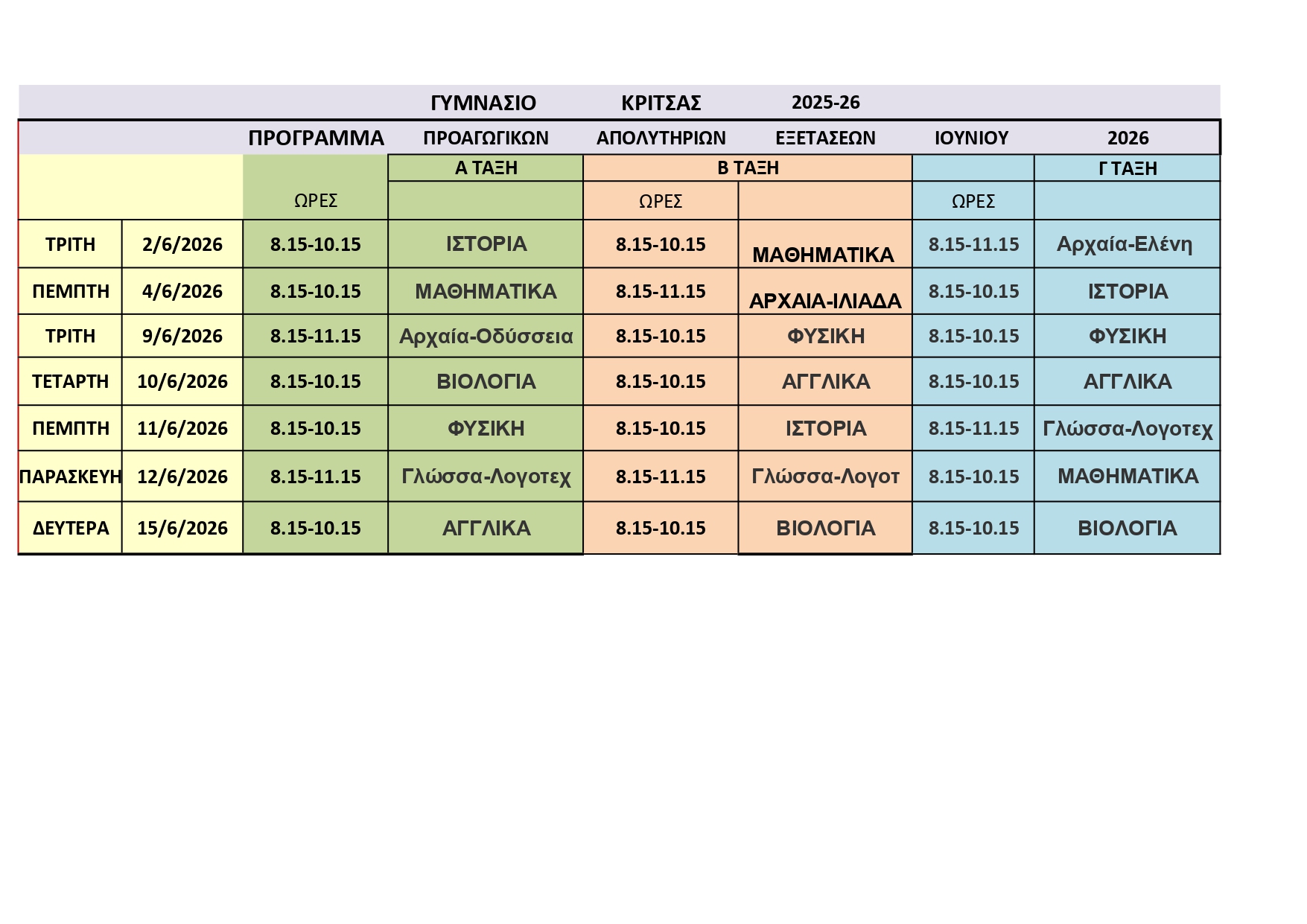 ΓΥΜΝΑΣΙΟ ΚΡΙΤΣΑΣ 2025-26

ΠΡΟΓΡΑΜΜΑ ΠΡΟΑΓΩΓΙΚΩΝ ΑΠΟΛΥΤΗΡΙΩΝ ΕΞΕΤΑΣΕΩΝ ΙΟΥΝΙΟΥ 2026

| | | | Α ΤΑΞΗ | Β ΤΑΞΗ | | | Γ ΤΑΞΗ |
|---|---|---|---|---|---|---|---|
| | | ΩΡΕΣ | | ΩΡΕΣ | | ΩΡΕΣ | |
| ΤΡΙΤΗ | 2/6/2026 | 8.15-10.15 | ΙΣΤΟΡΙΑ | 8.15-10.15 | ΜΑΘΗΜΑΤΙΚΑ | 8.15-11.15 | Αρχαία-Ελένη |
| ΠΕΜΠΤΗ | 4/6/2026 | 8.15-10.15 | ΜΑΘΗΜΑΤΙΚΑ | 8.15-11.15 | ΑΡΧΑΙΑ-ΙΛΙΑΔΑ | 8.15-10.15 | ΙΣΤΟΡΙΑ |
| ΤΡΙΤΗ | 9/6/2026 | 8.15-11.15 | Αρχαία-Οδύσσεια | 8.15-10.15 | ΦΥΣΙΚΗ | 8.15-10.15 | ΦΥΣΙΚΗ |
| ΤΕΤΑΡΤΗ | 10/6/2026 | 8.15-10.15 | ΒΙΟΛΟΓΙΑ | 8.15-10.15 | ΑΓΓΛΙΚΑ | 8.15-10.15 | ΑΓΓΛΙΚΑ |
| ΠΕΜΠΤΗ | 11/6/2026 | 8.15-10.15 | ΦΥΣΙΚΗ | 8.15-10.15 | ΙΣΤΟΡΙΑ | 8.15-11.15 | Γλώσσα-Λογοτεχ |
| ΠΑΡΑΣΚΕΥΗ | 12/6/2026 | 8.15-11.15 | Γλώσσα-Λογοτεχ | 8.15-11.15 | Γλώσσα-Λογοτ | 8.15-10.15 | ΜΑΘΗΜΑΤΙΚΑ |
| ΔΕΥΤΕΡΑ | 15/6/2026 | 8.15-10.15 | ΑΓΓΛΙΚΑ | 8.15-10.15 | ΒΙΟΛΟΓΙΑ | 8.15-10.15 | ΒΙΟΛΟΓΙΑ |